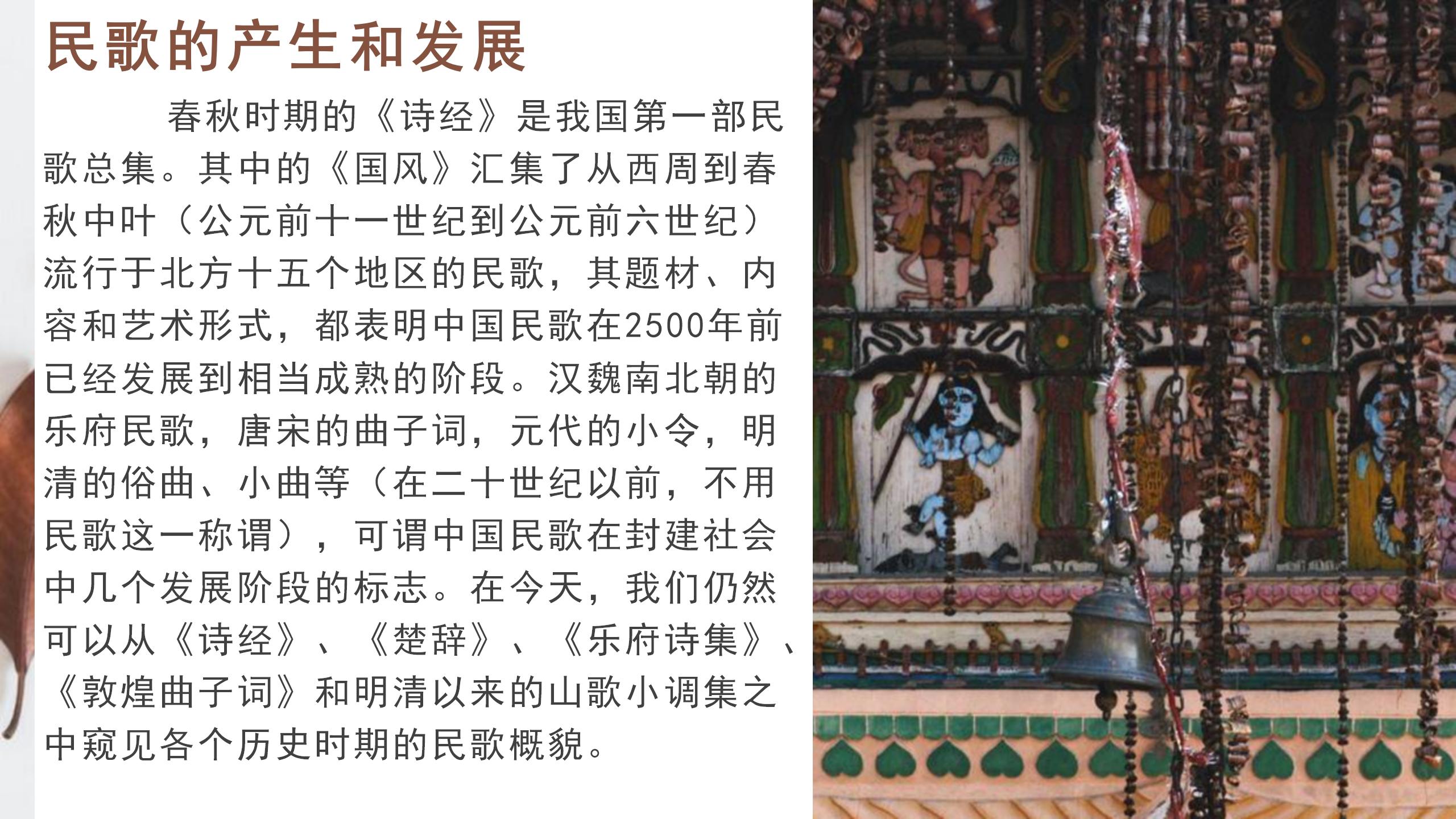 民歌的产生和发展

春秋时期的《诗经》是我国第一部民歌总集。其中的《国风》汇集了从西周到春秋中叶（公元前十一世纪到公元前六世纪）流行于北方十五个地区的民歌，其题材、内容和艺术形式，都表明中国民歌在2500年前已经发展到相当成熟的阶段。汉魏南北朝的乐府民歌，唐宋的曲子词，元代的小令，明清的俗曲、小曲等（在二十世纪以前，不用民歌这一称谓），可谓中国民歌在封建社会中几个发展阶段的标志。在今天，我们仍然可以从《诗经》、《楚辞》、《乐府诗集》、《敦煌曲子词》和明清以来的山歌小调集之中窥见各个历史时期的民歌概貌。